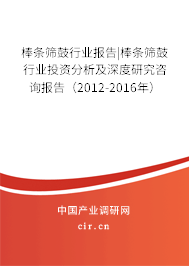 棒条筛鼓行业报告|棒条筛鼓行业投资分析及深度研究咨询报告（2012-2016年）

中国产业调研网
cir.cn